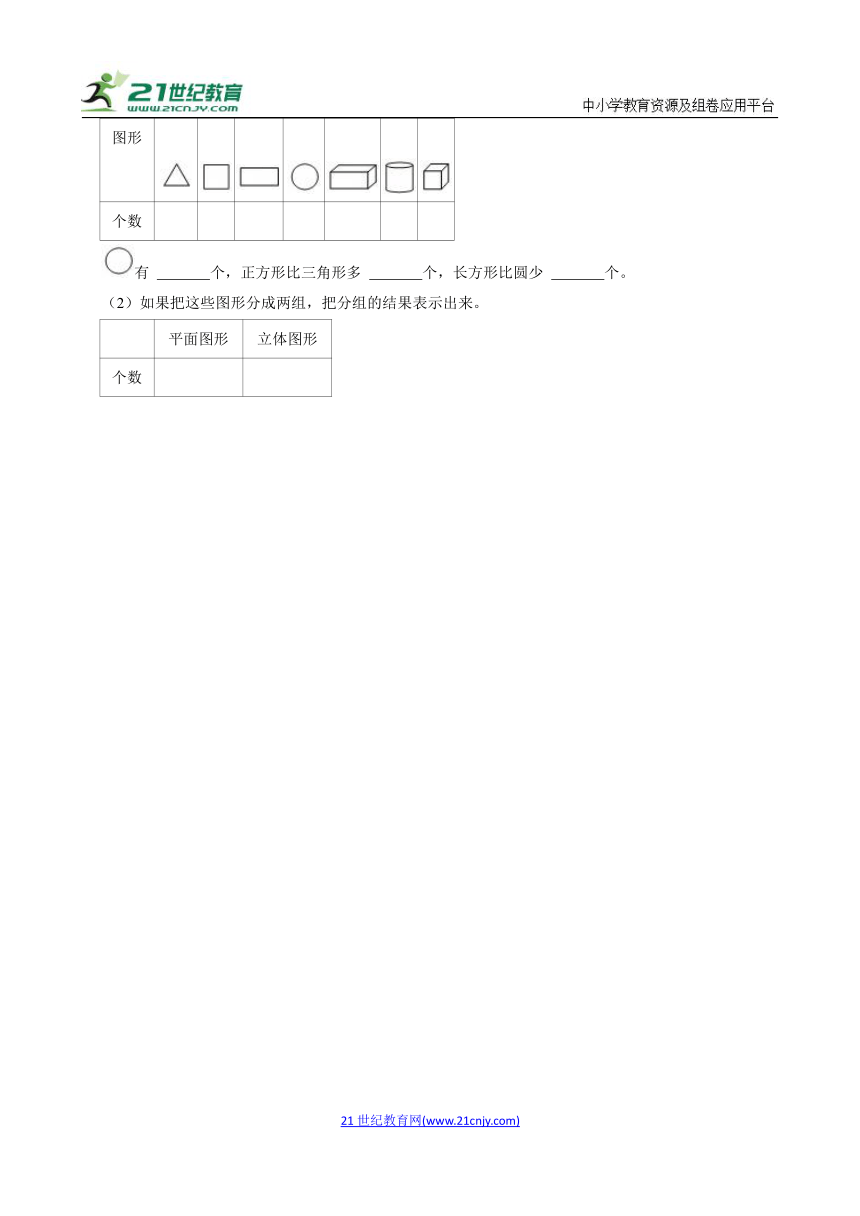 21世纪教育
www.21cnjy.com
中小学教育资源及组卷应用平台

| 图形 | | | | | | | |
|---|---|---|---|---|---|---|---|
| 个数 | | | | | | | |

有 ______个，正方形比三角形多 ______个，长方形比圆少 ______个。

（2）如果把这些图形分成两组，把分组的结果表示出来。

| | 平面图形 | 立体图形 |
|---|---|---|
| 个数 | | |

21 世纪教育网(www.21cnjy.com)